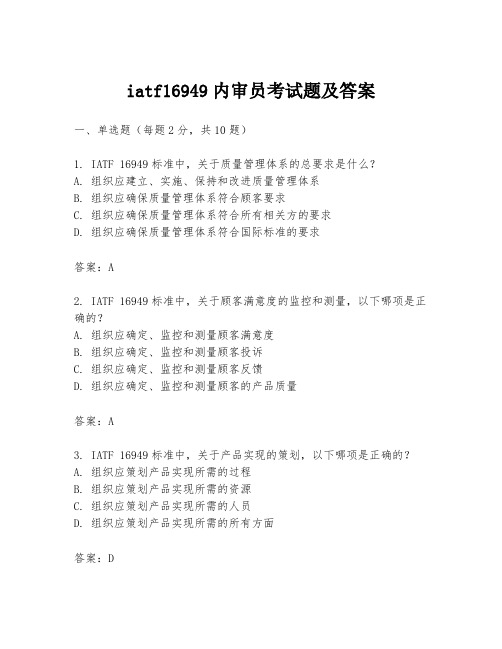 iatf16949 内审员考试题及答案

一、单选题（每题 2 分，共 10 题）

1. IATF 16949 标准中，关于质量管理体系的总要求是什么？
A. 组织应建立、实施、保持和改进质量管理体系
B. 组织应确保质量管理体系符合顾客要求
C. 组织应确保质量管理体系符合所有相关方的要求
D. 组织应确保质量管理体系符合国际标准的要求

答案：A

2. IATF 16949 标准中，关于顾客满意度的监控和测量，以下哪项是正确的？
A. 组织应确定、监控和测量顾客满意度
B. 组织应确定、监控和测量顾客投诉
C. 组织应确定、监控和测量顾客反馈
D. 组织应确定、监控和测量顾客的产品质量

答案：A

3. IATF 16949 标准中，关于产品实现的策划，以下哪项是正确的？
A. 组织应策划产品实现所需的过程
B. 组织应策划产品实现所需的资源
C. 组织应策划产品实现所需的人员
D. 组织应策划产品实现所需的所有方面

答案：D